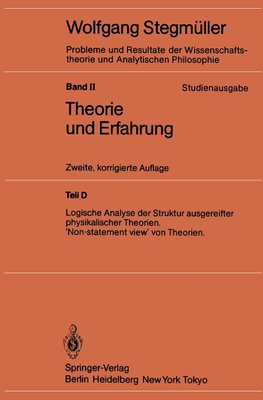 Wolfgang Stegmüller

Probleme und Resultate der Wissenschaftstheorie und Analytischen Philosophie

Band II

Studienausgabe

Theorie und Erfahrung

Zweite, korrigierte Auflage

Teil D

Logische Analyse der Struktur ausgereifter physikalischer Theorien. 'Non-statement view' von Theorien.

Springer-Verlag
Berlin Heidelberg New York Tokyo